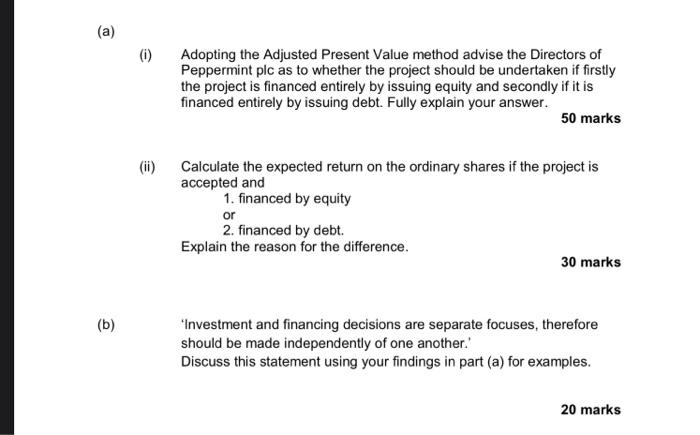 (a)

(i) Adopting the Adjusted Present Value method advise the Directors of Peppermint plc as to whether the project should be undertaken if firstly the project is financed entirely by issuing equity and secondly if it is financed entirely by issuing debt. Fully explain your answer.

50 marks

(ii) Calculate the expected return on the ordinary shares if the project is accepted and
1. financed by equity
or
2. financed by debt.
Explain the reason for the difference.

30 marks

(b) 'Investment and financing decisions are separate focuses, therefore should be made independently of one another.'
Discuss this statement using your findings in part (a) for examples.

20 marks